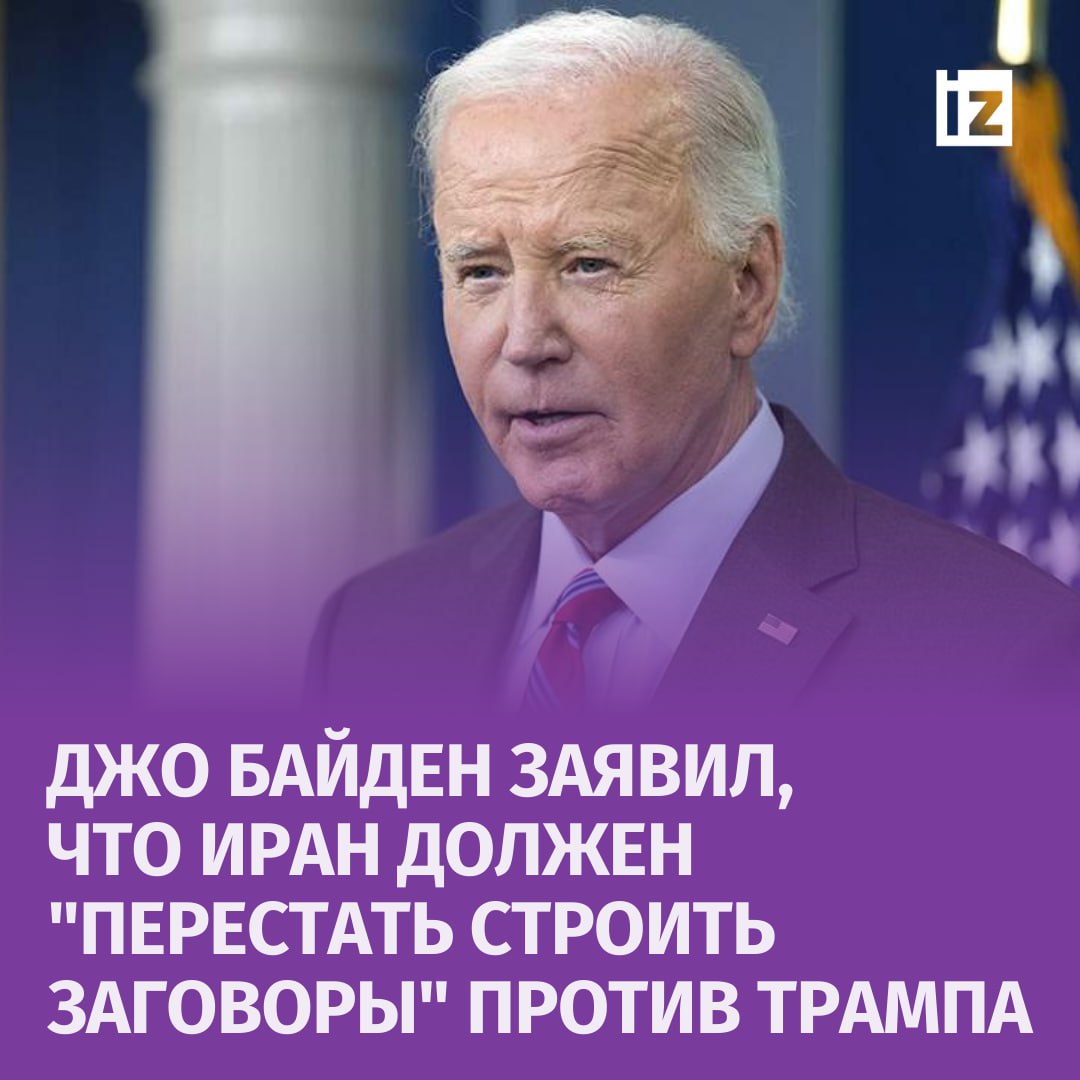 iz

ДЖО БАЙДЕН ЗАЯВИЛ, ЧТО ИРАН ДОЛЖЕН "ПЕРЕСТАТЬ СТРОИТЬ ЗАГОВОРЫ" ПРОТИВ ТРАМПА